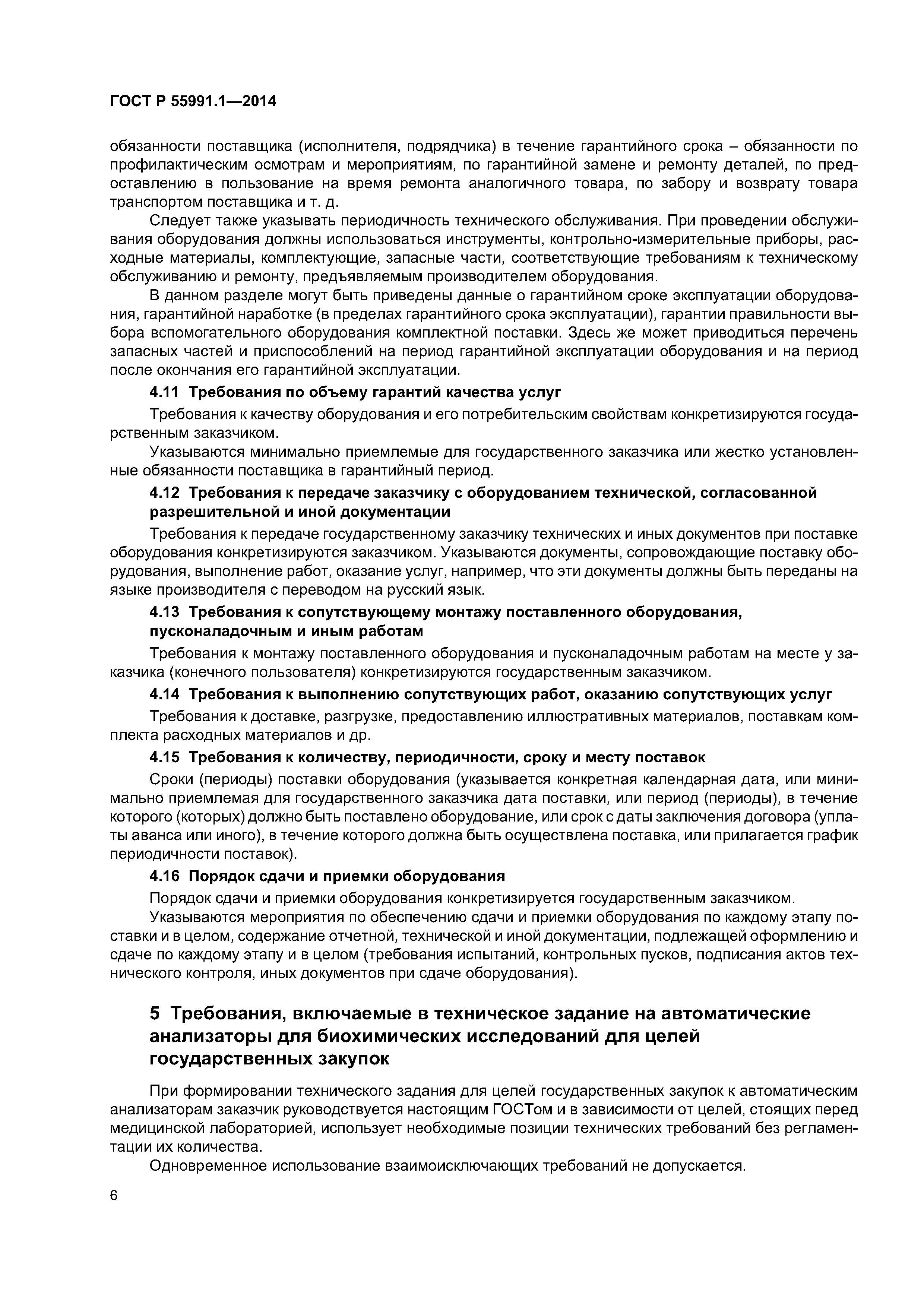 ГОСТ Р 55991.1—2014

обязанности поставщика (исполнителя, подрядчика) в течение гарантийного срока – обязанности по профилактическим осмотрам и мероприятиям, по гарантийной замене и ремонту деталей, по предоставлению в пользование на время ремонта аналогичного товара, по забору и возврату товара транспортом поставщика и т. д.

Следует также указывать периодичность технического обслуживания. При проведении обслуживания оборудования должны использоваться инструменты, контрольно-измерительные приборы, расходные материалы, комплектующие, запасные части, соответствующие требованиям к техническому обслуживанию и ремонту, предъявляемым производителем оборудования.

В данном разделе могут быть приведены данные о гарантийном сроке эксплуатации оборудования, гарантийной наработке (в пределах гарантийного срока эксплуатации), гарантии правильности выбора вспомогательного оборудования комплектной поставки. Здесь же может приводиться перечень запасных частей и приспособлений на период гарантийной эксплуатации оборудования и на период после окончания его гарантийной эксплуатации.

4.11 Требования по объему гарантий качества услуг

Требования к качеству оборудования и его потребительским свойствам конкретизируются государственным заказчиком.

Указываются минимально приемлемые для государственного заказчика или жестко установленные обязанности поставщика в гарантийный период.

4.12 Требования к передаче заказчику с оборудованием технической, согласованной разрешительной и иной документации

Требования к передаче государственному заказчику технических и иных документов при поставке оборудования конкретизируются заказчиком. Указываются документы, сопровождающие поставку оборудования, выполнение работ, оказание услуг, например, что эти документы должны быть переданы на языке производителя с переводом на русский язык.

4.13 Требования к сопутствующему монтажу поставленного оборудования, пусконаладочным и иным работам

Требования к монтажу поставленного оборудования и пусконаладочным работам на месте у заказчика (конечного пользователя) конкретизируются государственным заказчиком.

4.14 Требования к выполнению сопутствующих работ, оказанию сопутствующих услуг

Требования к доставке, разгрузке, предоставлению иллюстративных материалов, поставкам комплекта расходных материалов и др.

4.15 Требования к количеству, периодичности, сроку и месту поставок

Сроки (периоды) поставки оборудования (указывается конкретная календарная дата, или минимально приемлемая для государственного заказчика дата поставки, или период (периоды), в течение которого (которых) должно быть поставлено оборудование, или срок с даты заключения договора (уплаты аванса или иного), в течение которого должна быть осуществлена поставка, или прилагается график периодичности поставок).

4.16 Порядок сдачи и приемки оборудования

Порядок сдачи и приемки оборудования конкретизируется государственным заказчиком.

Указываются мероприятия по обеспечению сдачи и приемки оборудования по каждому этапу поставки и в целом, содержание отчетной, технической и иной документации, подлежащей оформлению и сдаче по каждому этапу и в целом (требования испытаний, контрольных пусков, подписания актов технического контроля, иных документов при сдаче оборудования).

5 Требования, включаемые в техническое задание на автоматические анализаторы для биохимических исследований для целей государственных закупок

При формировании технического задания для целей государственных закупок к автоматическим анализаторам заказчик руководствуется настоящим ГОСТом и в зависимости от целей, стоящих перед медицинской лабораторией, использует необходимые позиции технических требований без регламентации их количества.

Одновременное использование взаимоисключающих требований не допускается.

6